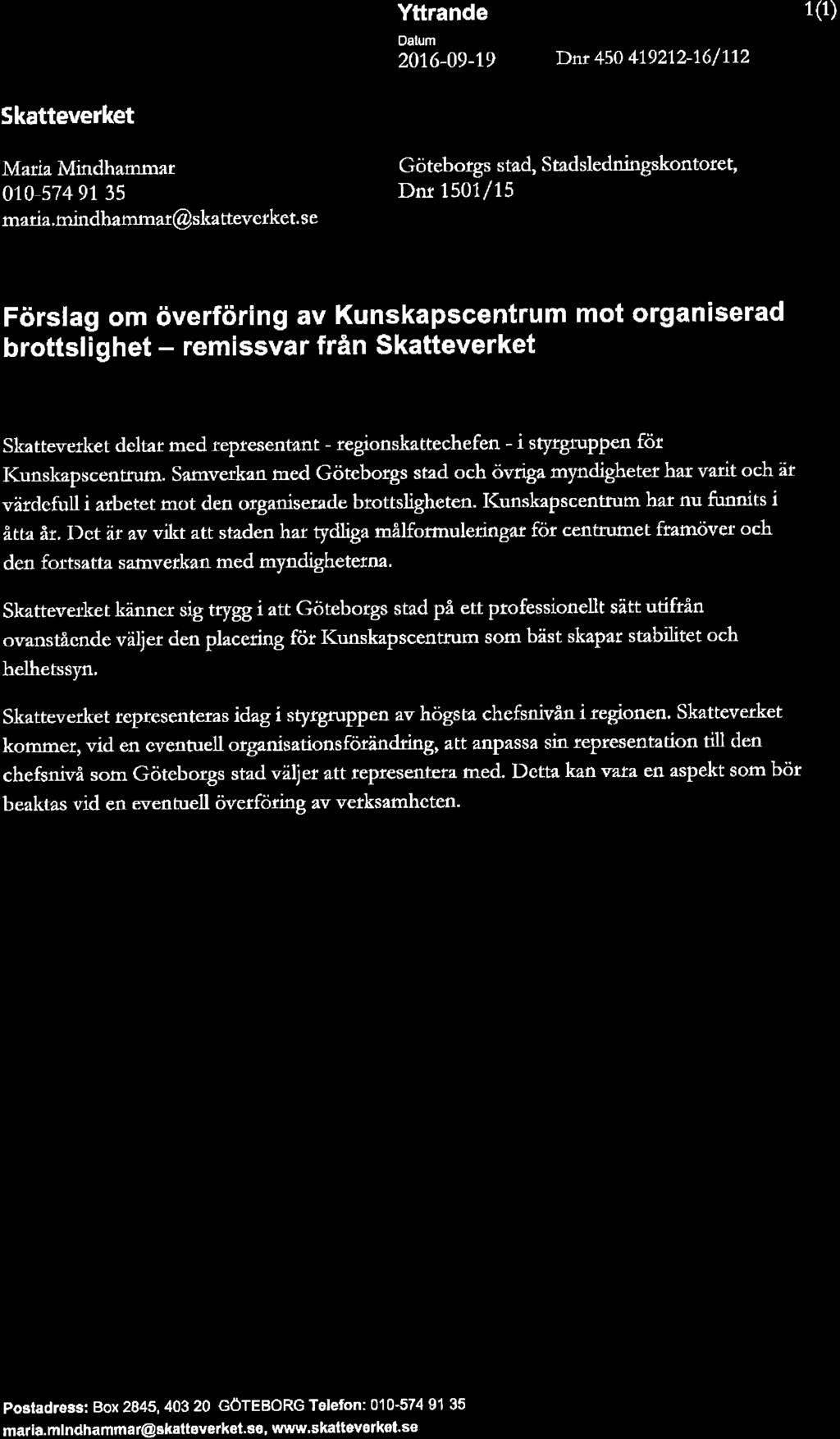 Yttrande

1(1)

Datum

2016-09-19

Dnr 450 419212-16/112

Skatteverket

Maria Mindhammar
010-574 91 35
maria.mindhammar@skatteverket.se

Göteborgs stad, Stadsledningskontoret,
Dnr 1501/15

Förslag om överföring av Kunskapscentrum mot organiserad brottslighet – remissvar från Skatteverket

Skatteverket deltar med representant - regionskattechefen - i styrgruppen för Kunskapscentrum. Samverkan med Göteborgs stad och övriga myndigheter har varit och är värdefull i arbetet mot den organiserade brottsligheten. Kunskapscentrum har nu funnits i åtta år. Det är av vikt att staden har tydliga målformuleringar för centrumet framöver och den fortsatta samverkan med myndigheterna.

Skatteverket känner sig trygg i att Göteborgs stad på ett professionellt sätt utifrån ovanstående väljer den placering för Kunskapscentrum som bäst skapar stabilitet och helhetssyn.

Skatteverket representeras idag i styrgruppen av högsta chefsnivån i regionen. Skatteverket kommer, vid en eventuell organisationsförändring, att anpassa sin representation till den chefsnivå som Göteborgs stad väljer att representera med. Detta kan vara en aspekt som bör beaktas vid en eventuell överföring av verksamheten.

Postadress: Box 2845, 403 20 GÖTEBORG Telefon: 010-574 91 35
maria.mindhammar@skatteverket.se, www.skatteverket.se